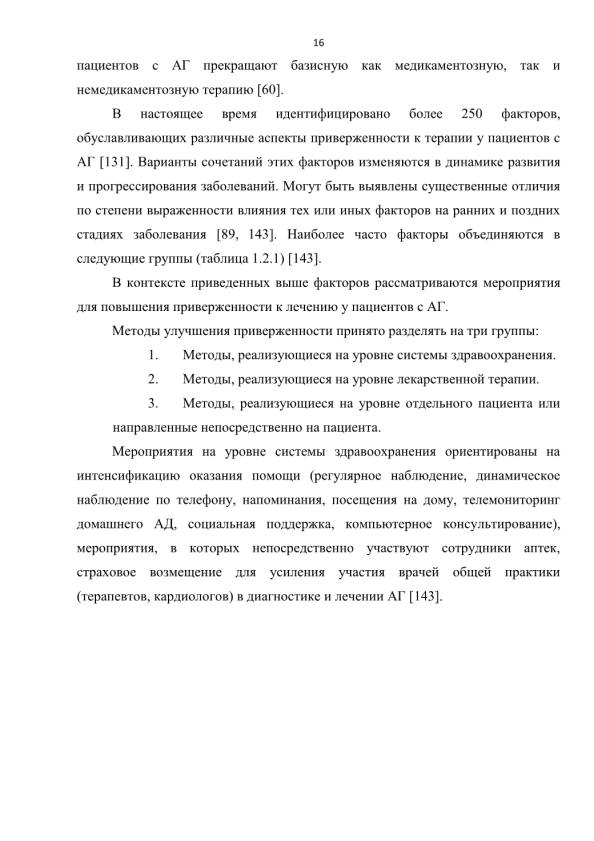 16

пациентов с АГ прекращают базисную как медикаментозную, так и немедикаментозную терапию [60].

В настоящее время идентифицировано более 250 факторов, обуславливающих различные аспекты приверженности к терапии у пациентов с АГ [131]. Варианты сочетаний этих факторов изменяются в динамике развития и прогрессирования заболеваний. Могут быть выявлены существенные отличия по степени выраженности влияния тех или иных факторов на ранних и поздних стадиях заболевания [89, 143]. Наиболее часто факторы объединяются в следующие группы (таблица 1.2.1) [143].

В контексте приведенных выше факторов рассматриваются мероприятия для повышения приверженности к лечению у пациентов с АГ.

Методы улучшения приверженности принято разделять на три группы:

1. Методы, реализующиеся на уровне системы здравоохранения.

2. Методы, реализующиеся на уровне лекарственной терапии.

3. Методы, реализующиеся на уровне отдельного пациента или направленные непосредственно на пациента.

Мероприятия на уровне системы здравоохранения ориентированы на интенсификацию оказания помощи (регулярное наблюдение, динамическое наблюдение по телефону, напоминания, посещения на дому, телемониторинг домашнего АД, социальная поддержка, компьютерное консультирование), мероприятия, в которых непосредственно участвуют сотрудники аптек, страховое возмещение для усиления участия врачей общей практики (терапевтов, кардиологов) в диагностике и лечении АГ [143].